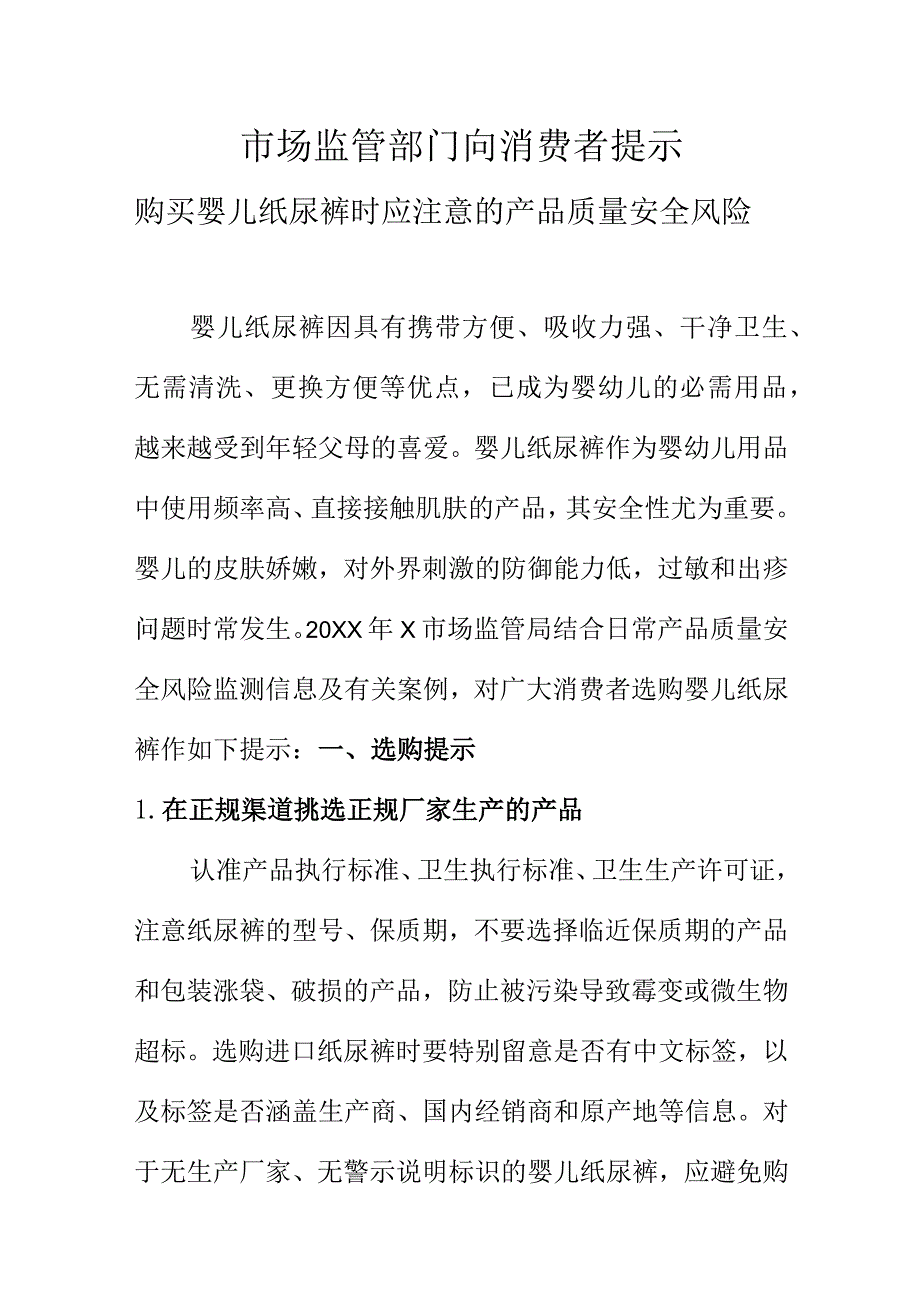 市场监管部门向消费者提示

购买婴儿纸尿裤时应注意的产品质量安全风险

婴儿纸尿裤因具有携带方便、吸收力强、干净卫生、无需清洗、更换方便等优点，已成为婴幼儿的必需用品，越来越受到年轻父母的喜爱。婴儿纸尿裤作为婴幼儿用品中使用频率高、直接接触肌肤的产品，其安全性尤为重要。婴儿的皮肤娇嫩，对外界刺激的防御能力低，过敏和出疹问题时常发生。20XX年X市场监管局结合日常产品质量安全风险监测信息及有关案例，对广大消费者选购婴儿纸尿裤作如下提示：一、选购提示

1.在正规渠道挑选正规厂家生产的产品

认准产品执行标准、卫生执行标准、卫生生产许可证，注意纸尿裤的型号、保质期，不要选择临近保质期的产品和包装涨袋、破损的产品，防止被污染导致霉变或微生物超标。选购进口纸尿裤时要特别留意是否有中文标签，以及标签是否涵盖生产商、国内经销商和原产地等信息。对于无生产厂家、无警示说明标识的婴儿纸尿裤，应避免购